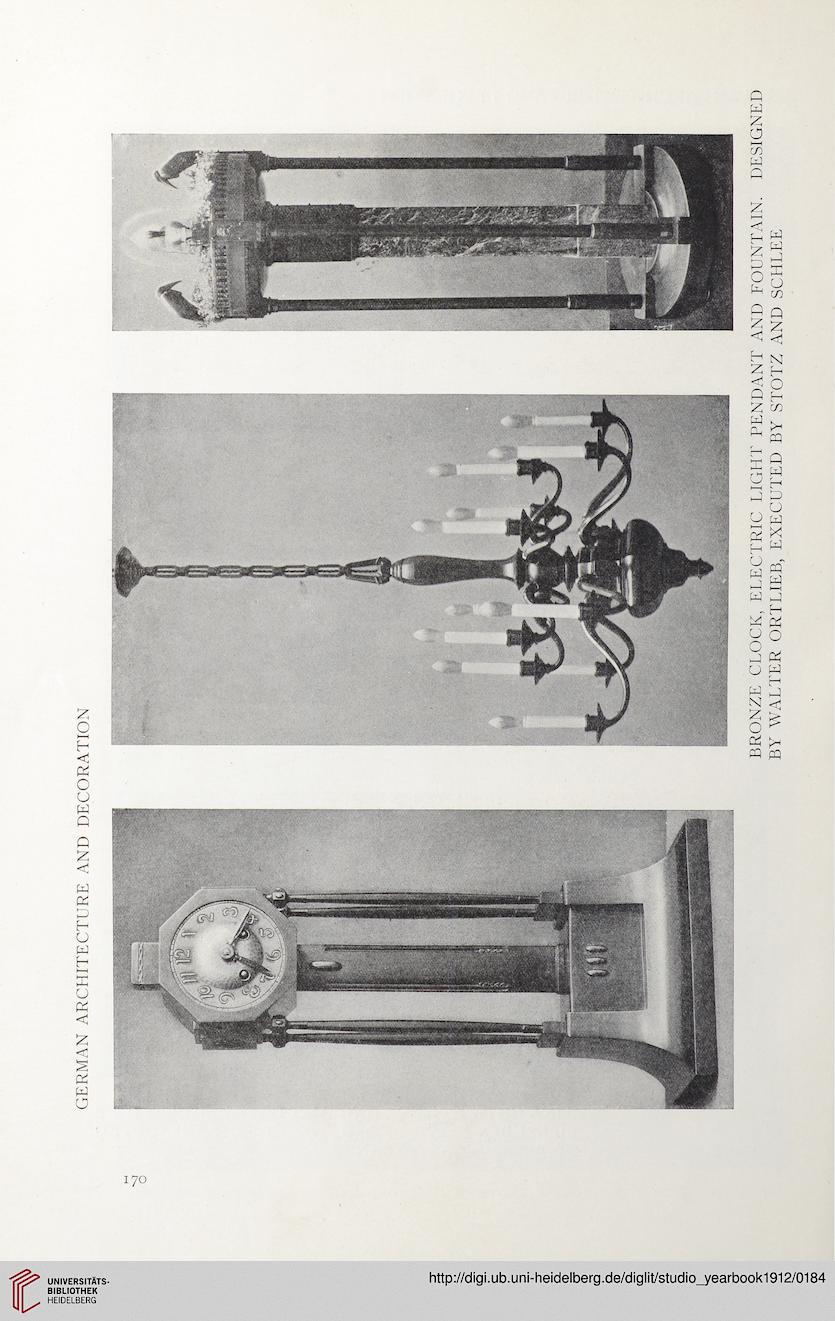 GERMAN ARCHITECTURE AND DECORATION

BRONZE CLOCK, ELECTRIC LIGHT PENDANT AND FOUNTAIN. DESIGNED BY WALTER ORTLIEB, EXECUTED BY STOTZ AND SCHLEE

170

UNIVERSITÄTS-BIBLIOTHEK HEIDELBERG

http://digi.ub.uni-heidelberg.de/diglit/studio_yearbook1912/0184